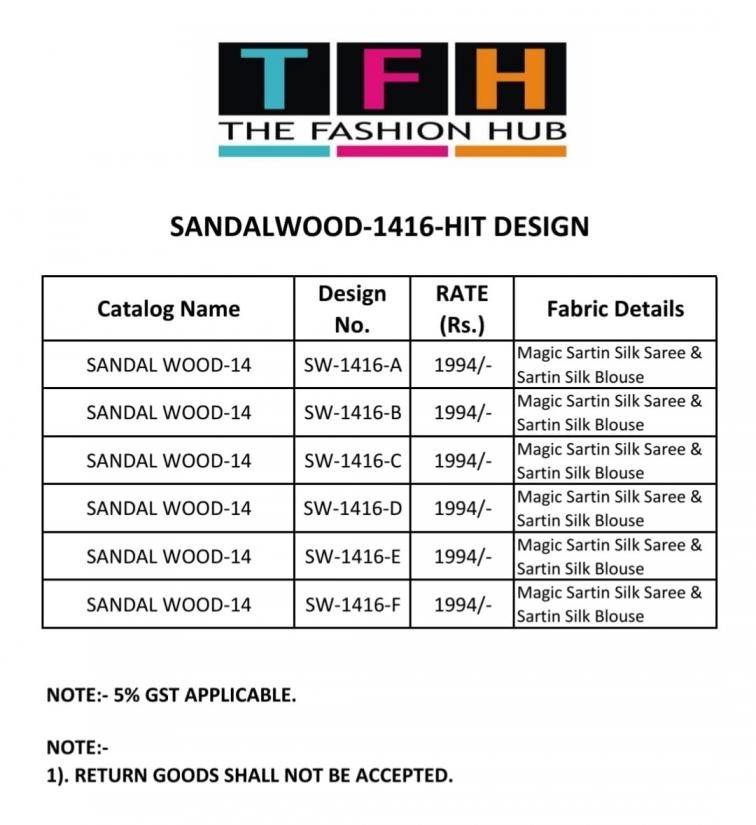 TFH
THE FASHION HUB

SANDALWOOD-1416-HIT DESIGN

| Catalog Name | Design No. | RATE (Rs.) | Fabric Details |
|---|---|---|---|
| SANDAL WOOD-14 | SW-1416-A | 1994/- | Magic Sartin Silk Saree & Sartin Silk Blouse |
| SANDAL WOOD-14 | SW-1416-B | 1994/- | Magic Sartin Silk Saree & Sartin Silk Blouse |
| SANDAL WOOD-14 | SW-1416-C | 1994/- | Magic Sartin Silk Saree & Sartin Silk Blouse |
| SANDAL WOOD-14 | SW-1416-D | 1994/- | Magic Sartin Silk Saree & Sartin Silk Blouse |
| SANDAL WOOD-14 | SW-1416-E | 1994/- | Magic Sartin Silk Saree & Sartin Silk Blouse |
| SANDAL WOOD-14 | SW-1416-F | 1994/- | Magic Sartin Silk Saree & Sartin Silk Blouse |

NOTE:- 5% GST APPLICABLE.

NOTE:-
1). RETURN GOODS SHALL NOT BE ACCEPTED.